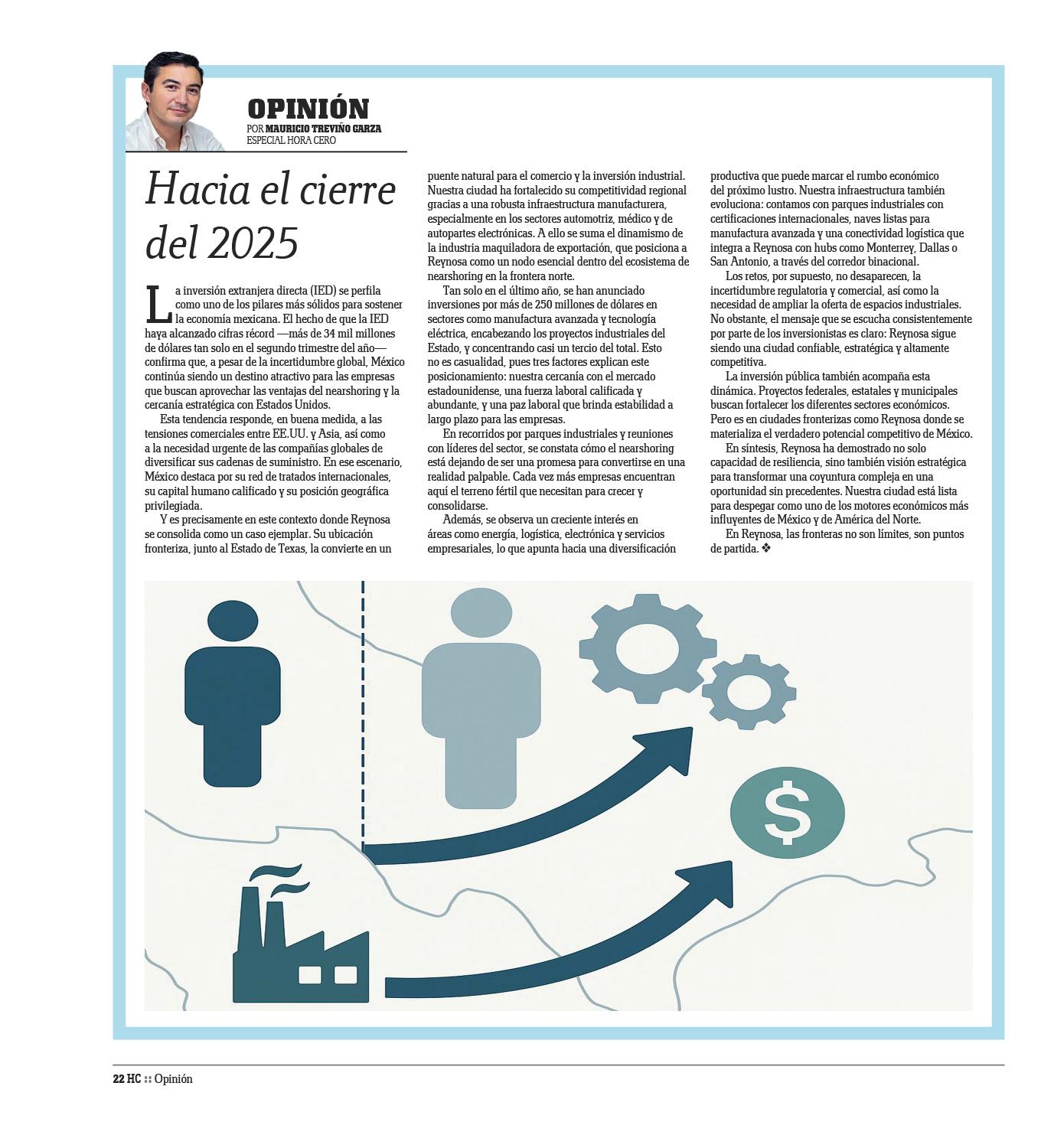 OPINIÓN
POR MAURICIO TREVIÑO GARZA
ESPECIAL HORA CERO

Hacia el cierre del 2025

La inversión extranjera directa (IED) se perfila como uno de los pilares más sólidos para sostener la economía mexicana. El hecho de que la IED haya alcanzado cifras récord —más de 34 mil millones de dólares tan solo en el segundo trimestre del año— confirma que, a pesar de la incertidumbre global, México continúa siendo un destino atractivo para las empresas que buscan aprovechar las ventajas del nearshoring y la cercanía estratégica con Estados Unidos.

Esta tendencia responde, en buena medida, a las tensiones comerciales entre EE.UU. y Asia, así como a la necesidad urgente de las compañías globales de diversificar sus cadenas de suministro. En ese escenario, México destaca por su red de tratados internacionales, su capital humano calificado y su posición geográfica privilegiada.

Y es precisamente en este contexto donde Reynosa se consolida como un caso ejemplar. Su ubicación fronteriza, junto al Estado de Texas, la convierte en un puente natural para el comercio y la inversión industrial. Nuestra ciudad ha fortalecido su competitividad regional gracias a una robusta infraestructura manufacturera, especialmente en los sectores automotriz, médico y de autopartes electrónicas. A ello se suma el dinamismo de la industria maquiladora de exportación, que posiciona a Reynosa como un nodo esencial dentro del ecosistema de nearshoring en la frontera norte.

Tan solo en el último año, se han anunciado inversiones por más de 250 millones de dólares en sectores como manufactura avanzada y tecnología eléctrica, encabezando los proyectos industriales del Estado, y concentrando casi un tercio del total. Esto no es casualidad, pues tres factores explican este posicionamiento: nuestra cercanía con el mercado estadounidense, una fuerza laboral calificada y abundante, y una paz laboral que brinda estabilidad a largo plazo para las empresas.

En recorridos por parques industriales y reuniones con líderes del sector, se constata cómo el nearshoring está dejando de ser una promesa para convertirse en una realidad palpable. Cada vez más empresas encuentran aquí el terreno fértil que necesitan para crecer y consolidarse.

Además, se observa un creciente interés en áreas como energía, logística, electrónica y servicios empresariales, lo que apunta hacia una diversificación productiva que puede marcar el rumbo económico del próximo lustro. Nuestra infraestructura también evoluciona: contamos con parques industriales con certificaciones internacionales, naves listas para manufactura avanzada y una conectividad logística que integra a Reynosa con hubs como Monterrey, Dallas o San Antonio, a través del corredor binacional.

Los retos, por supuesto, no desaparecen, la incertidumbre regulatoria y comercial, así como la necesidad de ampliar la oferta de espacios industriales. No obstante, el mensaje que se escucha consistentemente por parte de los inversionistas es claro: Reynosa sigue siendo una ciudad confiable, estratégica y altamente competitiva.

La inversión pública también acompaña esta dinámica. Proyectos federales, estatales y municipales buscan fortalecer los diferentes sectores económicos. Pero es en ciudades fronterizas como Reynosa donde se materializa el verdadero potencial competitivo de México.

En síntesis, Reynosa ha demostrado no solo capacidad de resiliencia, sino también visión estratégica para transformar una coyuntura compleja en una oportunidad sin precedentes. Nuestra ciudad está lista para despegar como uno de los motores económicos más influyentes de México y de América del Norte.

En Reynosa, las fronteras no son límites, son puntos de partida. ❖

$

22 HC :: Opinión